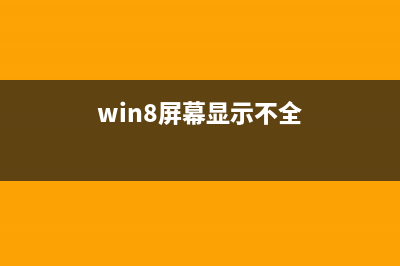 win8屏幕显示不全